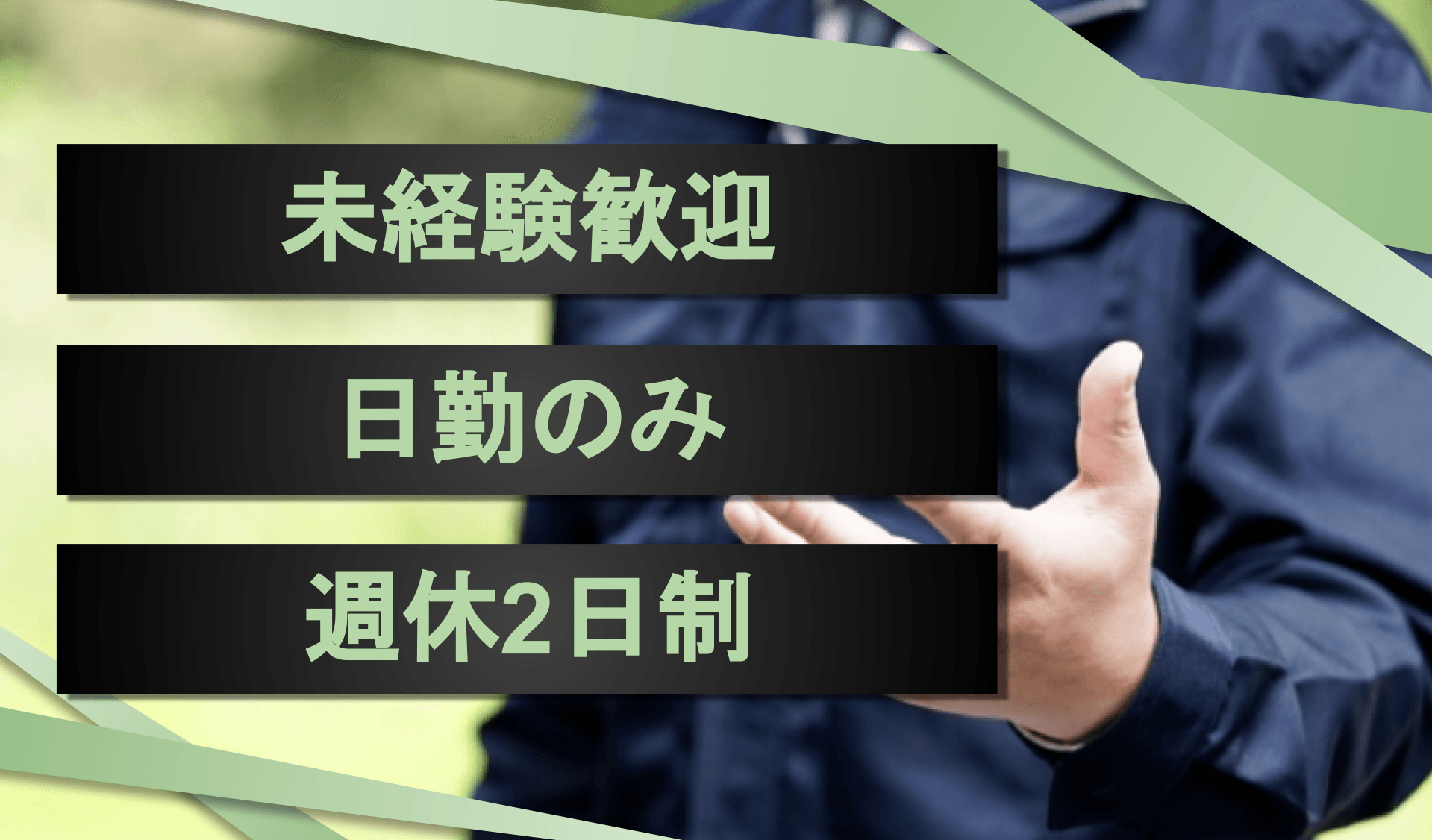 未経験歓迎

日勤のみ

週休2日制